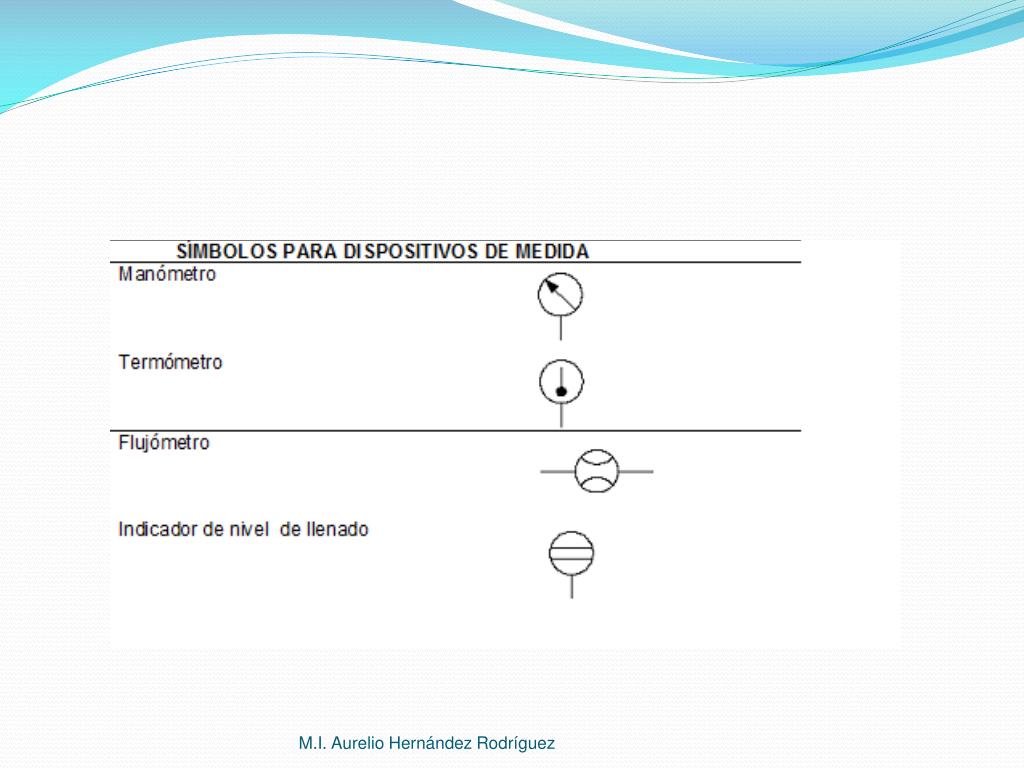 SÍMBOLOS PARA DISPOSITIVOS DE MEDIDA

Manómetro

Termómetro

Flujómetro

Indicador de nivel de llenado

M.I. Aurelio Hernández Rodríguez